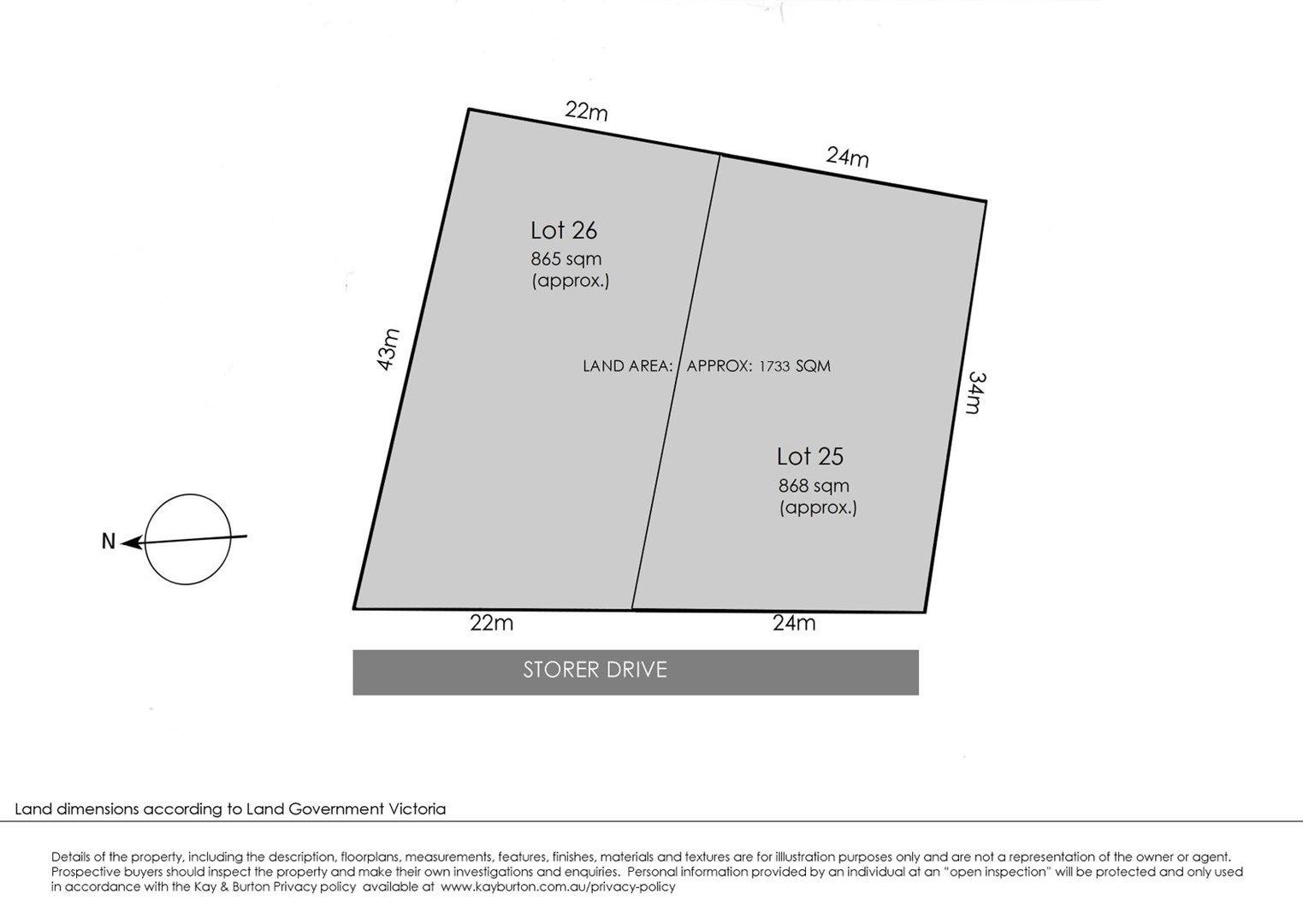 22m

24m

Lot 26

865 sqm
(approx.)

43m

LAND AREA: APPROX: 1733 SQM

34m

Lot 25

868 sqm
(approx.)

N

22m

24m

STORER DRIVE

Land dimensions according to Land Government Victoria

Details of the property, including the description, floorplans, measurements, features, finishes, materials and textures are for illustration purposes only and are not a representation of the owner or agent. Prospective buyers should inspect the property and make their own investigations and enquiries. Personal information provided by an individual at an "open inspection" will be protected and only used in accordance with the Kay & Burton Privacy policy available at www.kayburton.com.au/privacy-policy